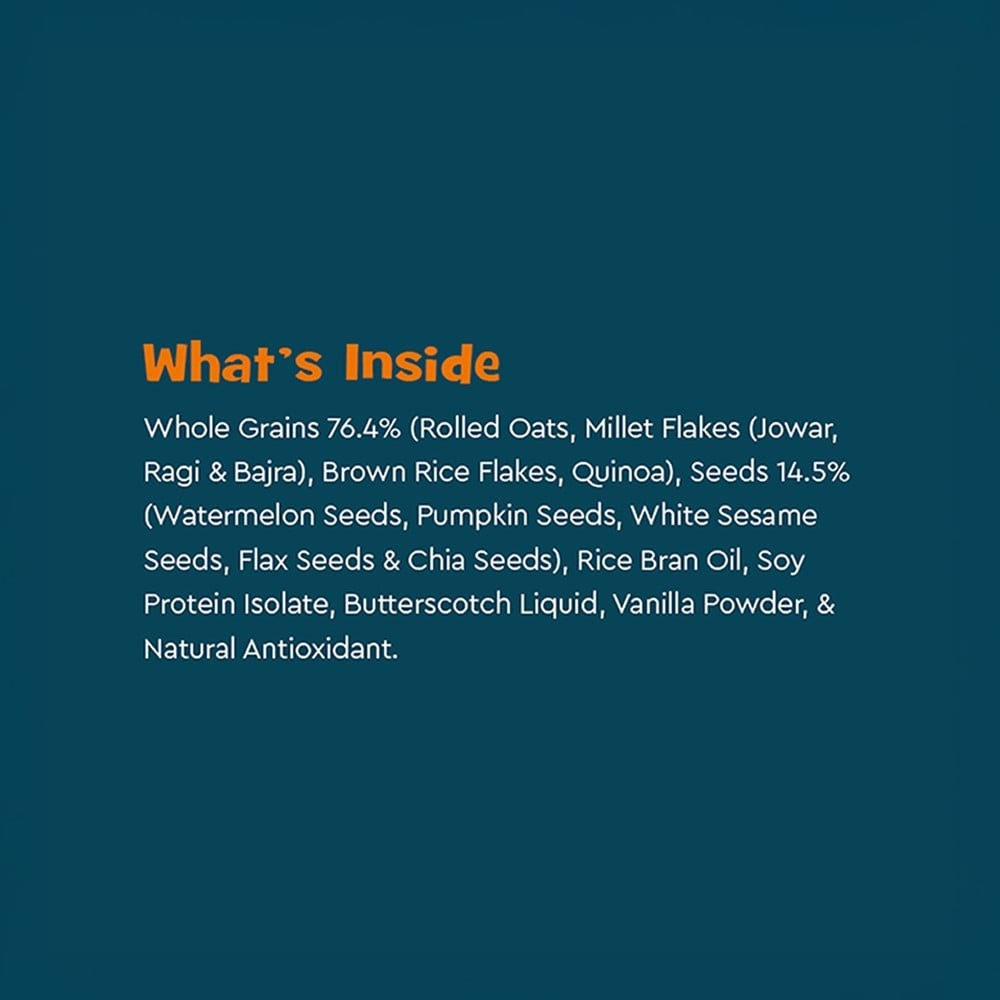 What's Inside

Whole Grains 76.4% (Rolled Oats, Millet Flakes (Jowar, Ragi & Bajra), Brown Rice Flakes, Quinoa), Seeds 14.5% (Watermelon Seeds, Pumpkin Seeds, White Sesame Seeds, Flax Seeds & Chia Seeds), Rice Bran Oil, Soy Protein Isolate, Butterscotch Liquid, Vanilla Powder, & Natural Antioxidant.